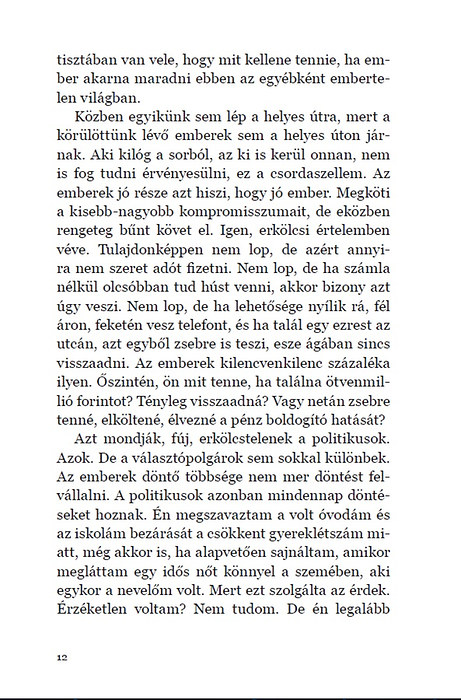 tisztában van vele, hogy mit kellene tennie, ha ember akarna maradni ebben az egyébként embertelen világban.

Közben egyikünk sem lép a helyes útra, mert a körülöttünk lévő emberek sem a helyes úton járnak. Aki kilóg a sorból, az ki is kerül onnan, nem is fog tudni érvényesülni, ez a csordaszellem. Az emberek jó része azt hiszi, hogy jó ember. Megköti a kisebb-nagyobb kompromisszumait, de eközben rengeteg bűnt követ el. Igen, erkölcsi értelemben véve. Tulajdonképpen nem lop, de azért annyira nem szeret adót fizetni. Nem lop, de ha számla nélkül olcsóbban tud húst venni, akkor bizony azt úgy veszi. Nem lop, de ha lehetősége nyílik rá, fél áron, feketén vesz telefont, és ha talál egy ezrest az utcán, azt egyből zsebre is teszi, esze ágában sincs visszaadni. Az emberek kilencvenkilenc százaléka ilyen. Őszintén, ön mit tenne, ha találna ötvenmillió forintot? Tényleg visszaadná? Vagy netán zsebre tenné, elköltené, élvezné a pénz boldogító hatását?

Azt mondják, fúj, erkölcstelenek a politikusok. Azok. De a választópolgárok sem sokkal különbek. Az emberek döntő többsége nem mer döntést felvállalni. A politikusok azonban mindennap döntéseket hoznak. Én megszavaztam a volt óvodám és az iskolám bezárását a csökkent gyereklétszám miatt, még akkor is, ha alapvetően sajnáltam, amikor megláttam egy idős nőt könnyel a szemében, aki egykor a nevelőm volt. Mert ezt szolgálta az érdek. Érzéketlen voltam? Nem tudom. De én legalább

12